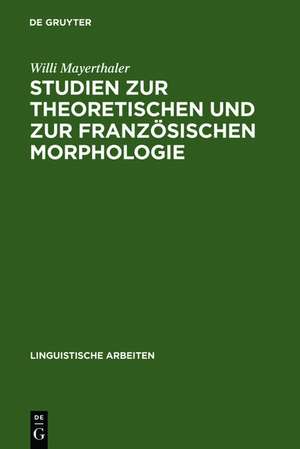 DE GRUYTER

Willi Mayerthaler

STUDIEN ZUR THEORETISCHEN UND ZUR FRANZÖSISCHEN MORPHOLOGIE

LINGUISTISCHE ARBEITEN

DE
G